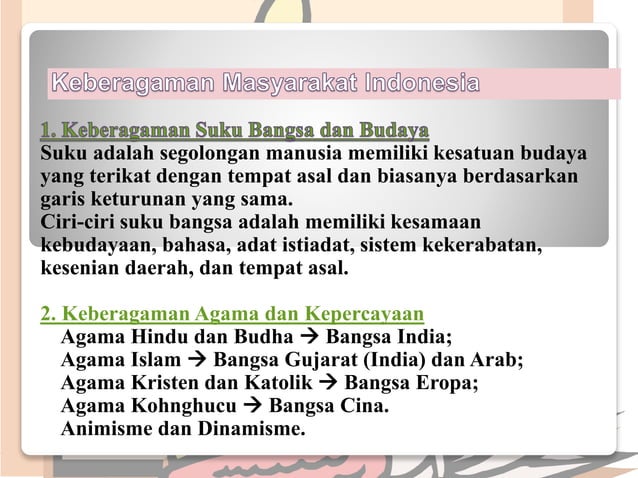 Keberagaman Masyarakat Indonesia

1. Keberagaman Suku Bangsa dan Budaya
Suku adalah segolongan manusia memiliki kesatuan budaya yang terikat dengan tempat asal dan biasanya berdasarkan garis keturunan yang sama.
Ciri-ciri suku bangsa adalah memiliki kesamaan kebudayaan, bahasa, adat istiadat, sistem kekerabatan, kesenian daerah, dan tempat asal.

2. Keberagaman Agama dan Kepercayaan
Agama Hindu dan Budha → Bangsa India;
Agama Islam → Bangsa Gujarat (India) dan Arab;
Agama Kristen dan Katolik → Bangsa Eropa;
Agama Kohnghucu → Bangsa Cina.
Animisme dan Dinamisme.